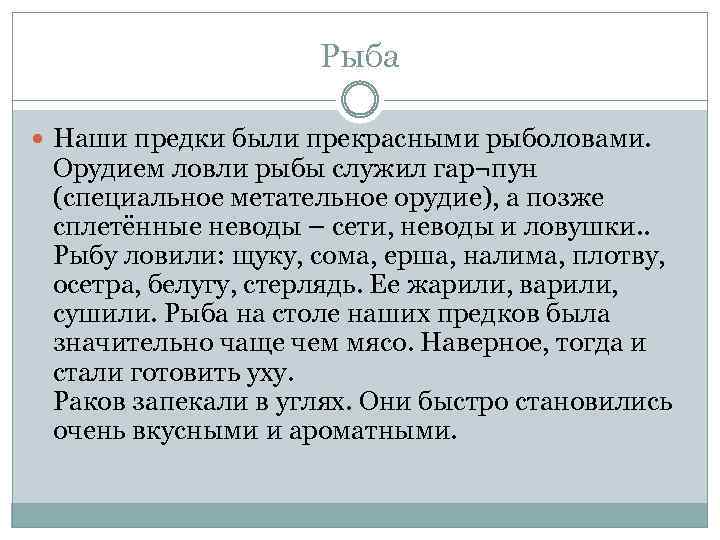 Рыба

Наши предки были прекрасными рыболовами. Орудием ловли рыбы служил гар¬пун (специальное метательное орудие), а позже сплетённые неводы – сети, неводы и ловушки.. Рыбу ловили: щуку, сома, ерша, налима, плотву, осетра, белугу, стерлядь. Ее жарили, варили, сушили. Рыба на столе наших предков была значительно чаще чем мясо. Наверное, тогда и стали готовить уху.
Раков запекали в углях. Они быстро становились очень вкусными и ароматными.